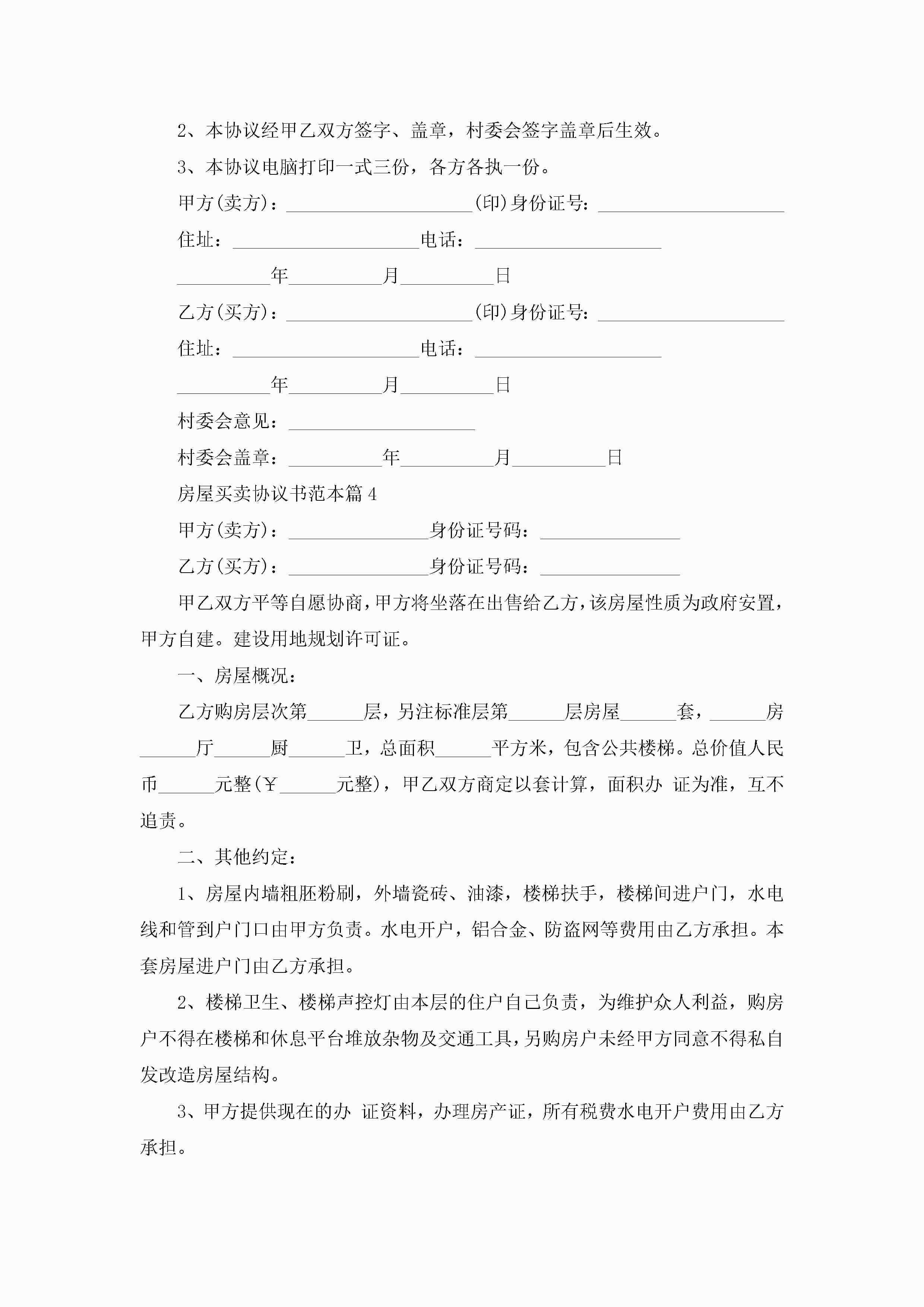 2、本协议经甲乙双方签字、盖章，村委会签字盖章后生效。

3、本协议电脑打印一式三份，各方各执一份。

甲方(卖方)：____________________(印)身份证号：____________________

住址：____________________电话：____________________

__________年__________月__________日

乙方(买方)：____________________(印)身份证号：____________________

住址：____________________电话：____________________

__________年__________月__________日

村委会意见：____________________

村委会盖章：__________年__________月__________日

房屋买卖协议书范本篇4

甲方(卖方)：_______________身份证号码：_______________

乙方(买方)：_______________身份证号码：_______________

甲乙双方平等自愿协商，甲方将坐落在出售给乙方，该房屋性质为政府安置，甲方自建。建设用地规划许可证。

一、房屋概况：

乙方购房层次第______层，另注标准层第______层房屋______套，______房______厅______厨______卫，总面积______平方米，包含公共楼梯。总价值人民币______元整(￥______元整)，甲乙双方商定以套计算，面积办 证为准，互不追责。

二、其他约定：

1、房屋内墙粗胚粉刷，外墙瓷砖、油漆，楼梯扶手，楼梯间进户门，水电线和管到户门口由甲方负责。水电开户，铝合金、防盗网等费用由乙方承担。本套房屋进户门由乙方承担。

2、楼梯卫生、楼梯声控灯由本层的住户自己负责，为维护众人利益，购房户不得在楼梯和休息平台堆放杂物及交通工具，另购房户未经甲方同意不得私自发改造房屋结构。

3、甲方提供现在的办 证资料，办理房产证，所有税费水电开户费用由乙方承担。